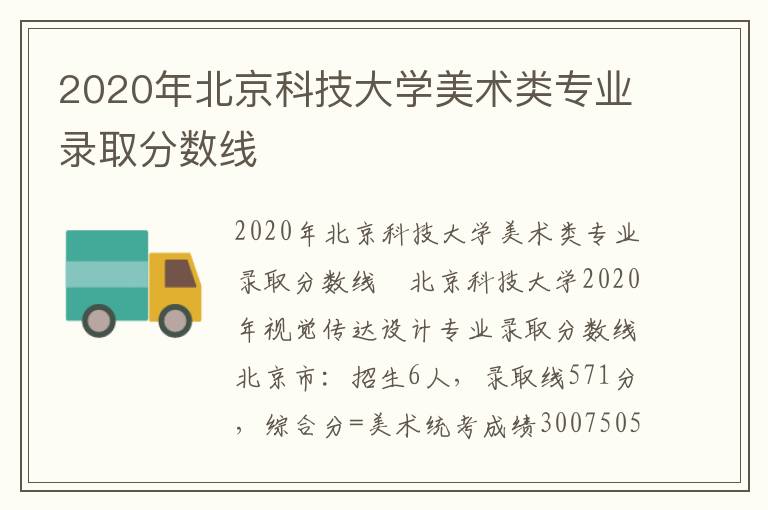 2020年北京科技大学美术类专业录取分数线

2020年北京科技大学美术类专业录取分数线　北京科技大学2020年视觉传达设计专业录取分数线北京市：招生6人，录取线571分，综合分=美术统考成绩3007505